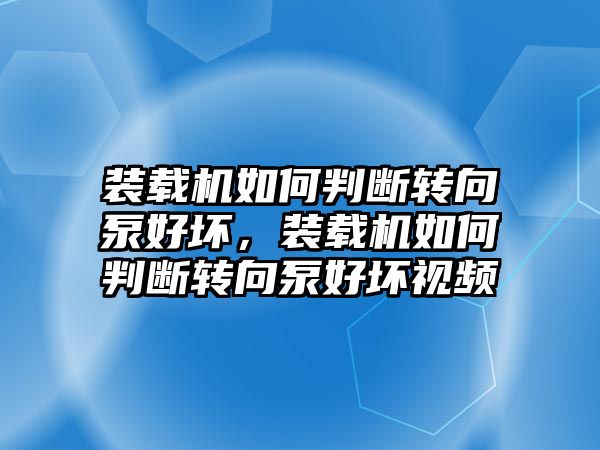 装载机如何判断转向泵好坏，装载机如何判断转向泵好坏视频